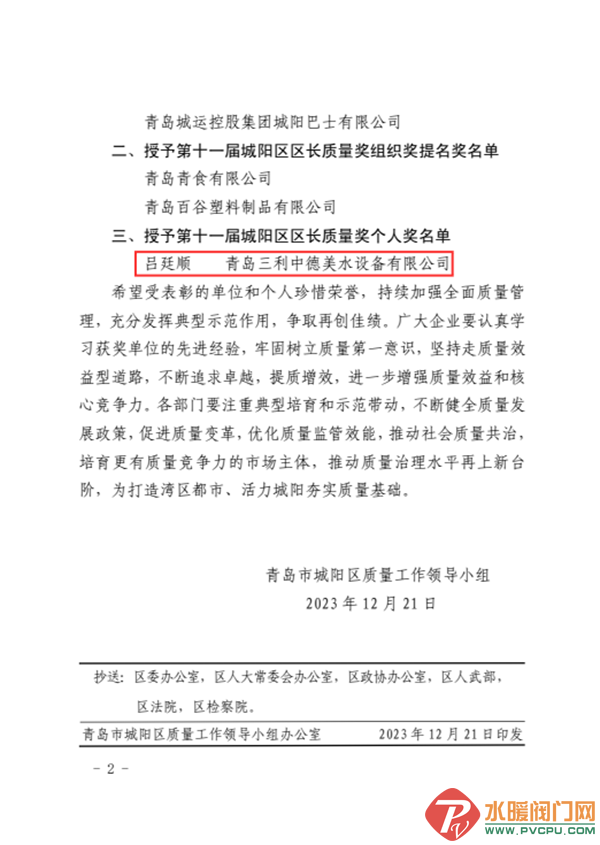 青岛城运控股集团城阳巴士有限公司

二、授予第十一届城阳区区长质量奖组织奖提名奖名单

青岛青食有限公司

青岛百谷塑料制品有限公司

三、授予第十一届城阳区区长质量奖个人奖名单

吕廷顺　　青岛三利中德美水设备有限公司

希望受表彰的单位和个人珍惜荣誉，持续加强全面质量管理，充分发挥典型示范作用，争取再创佳绩。广大企业要认真学习获奖单位的先进经验，牢固树立质量第一意识，坚持走质量效益型道路，不断追求卓越，提质增效，进一步增强质量效益和核心竞争力。各部门要注重典型培育和示范带动，不断健全质量发展政策，促进质量变革，优化质量监管效能，推动社会质量共治，培育更有质量竞争力的市场主体，推动质量治理水平再上新台阶，为打造湾区都市、活力城阳夯实质量基础。

青岛市城阳区质量工作领导小组

2023 年 12 月 21 日

抄送：区委办公室，区人大常委会办公室，区政协办公室，区人武部，区法院，区检察院。

青岛市城阳区质量工作领导小组办公室　　2023 年 12 月 21 日印发

－ 2 －

水暖阀门网
WWW.PVCPU.COM